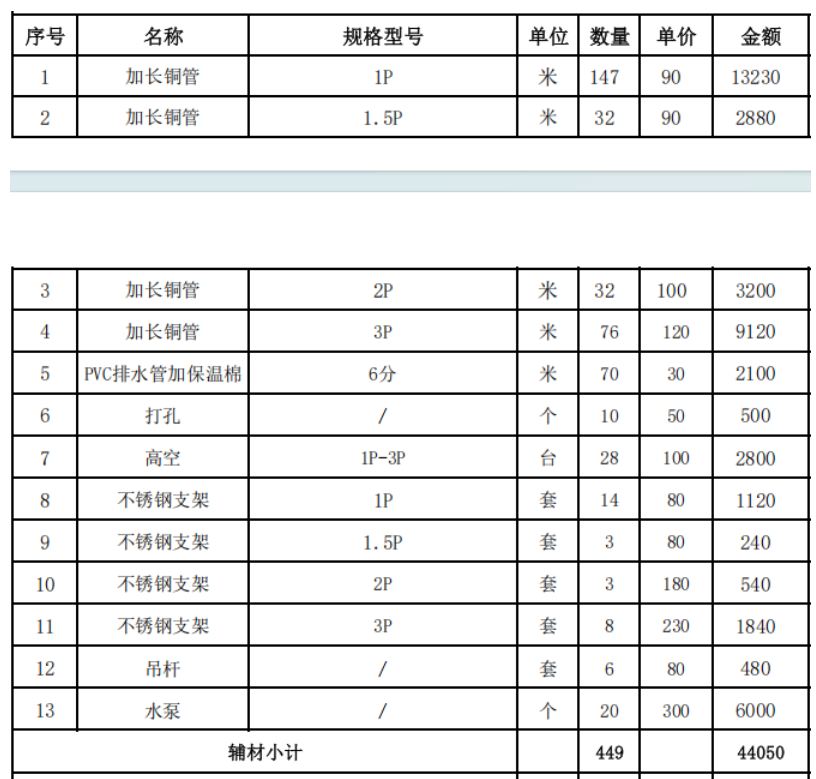 | 序号 | 名称 | 规格型号 | 单位 | 数量 | 单价 | 金额 |
|---|---|---|---|---|---|---|
| 1 | 加长铜管 | 1P | 米 | 147 | 90 | 13230 |
| 2 | 加长铜管 | 1.5P | 米 | 32 | 90 | 2880 |

| | | | | | | |
|---|---|---|---|---|---|---|
| 3 | 加长铜管 | 2P | 米 | 32 | 100 | 3200 |
| 4 | 加长铜管 | 3P | 米 | 76 | 120 | 9120 |
| 5 | PVC排水管加保温棉 | 6分 | 米 | 70 | 30 | 2100 |
| 6 | 打孔 | / | 个 | 10 | 50 | 500 |
| 7 | 高空 | 1P-3P | 台 | 28 | 100 | 2800 |
| 8 | 不锈钢支架 | 1P | 套 | 14 | 80 | 1120 |
| 9 | 不锈钢支架 | 1.5P | 套 | 3 | 80 | 240 |
| 10 | 不锈钢支架 | 2P | 套 | 3 | 180 | 540 |
| 11 | 不锈钢支架 | 3P | 套 | 8 | 230 | 1840 |
| 12 | 吊杆 | / | 套 | 6 | 80 | 480 |
| 13 | 水泵 | / | 个 | 20 | 300 | 6000 |
| 辅材小计 | | | | 449 | | 44050 |